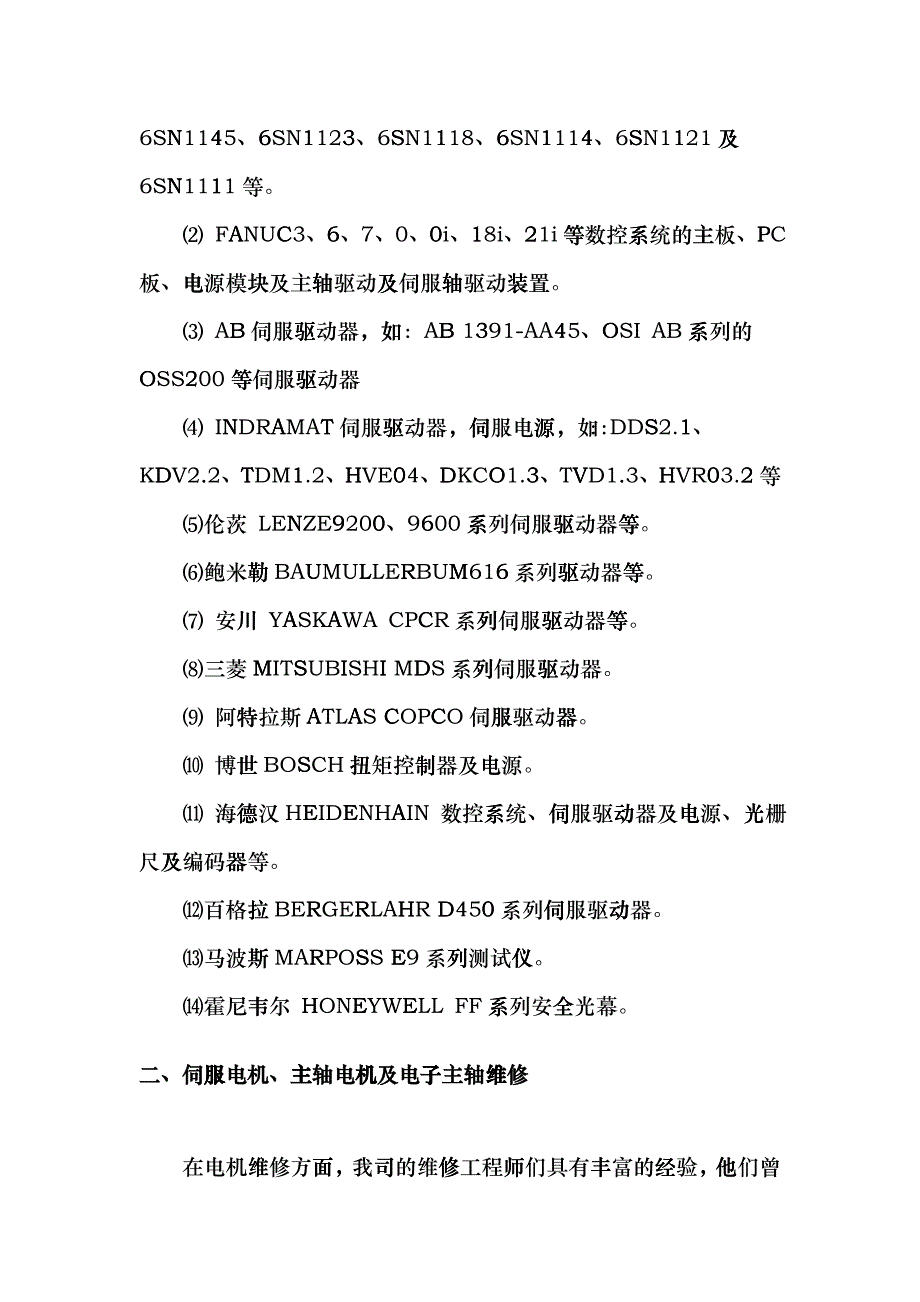 6SN1145、6SN1123、6SN1118、6SN1114、6SN1121 及 6SN1111 等。

⑵ FANUC3、6、7、0、0i、18i、21i 等数控系统的主板、PC 板、电源模块及主轴驱动及伺服轴驱动装置。

⑶ AB 伺服驱动器，如：AB 1391-AA45、OSI AB 系列的 OSS200 等伺服驱动器

⑷ INDRAMAT 伺服驱动器，伺服电源，如:DDS2.1、KDV2.2、TDM1.2、HVE04、DKCO1.3、TVD1.3、HVR03.2 等

⑸伦茨 LENZE9200、9600 系列伺服驱动器等。

⑹鲍米勒 BAUMULLERBUM616 系列驱动器等。

⑺ 安川 YASKAWA CPCR 系列伺服驱动器等。

⑻三菱 MITSUBISHI MDS 系列伺服驱动器。

⑼ 阿特拉斯 ATLAS COPCO 伺服驱动器。

⑽ 博世 BOSCH 扭矩控制器及电源。

⑾ 海德汉 HEIDENHAIN 数控系统、伺服驱动器及电源、光栅尺及编码器等。

⑿百格拉 BERGERLAHR D450 系列伺服驱动器。

⒀马波斯 MARPOSS E9 系列测试仪。

⒁霍尼韦尔 HONEYWELL FF 系列安全光幕。

二、伺服电机、主轴电机及电子主轴维修

在电机维修方面，我司的维修工程师们具有丰富的经验，他们曾